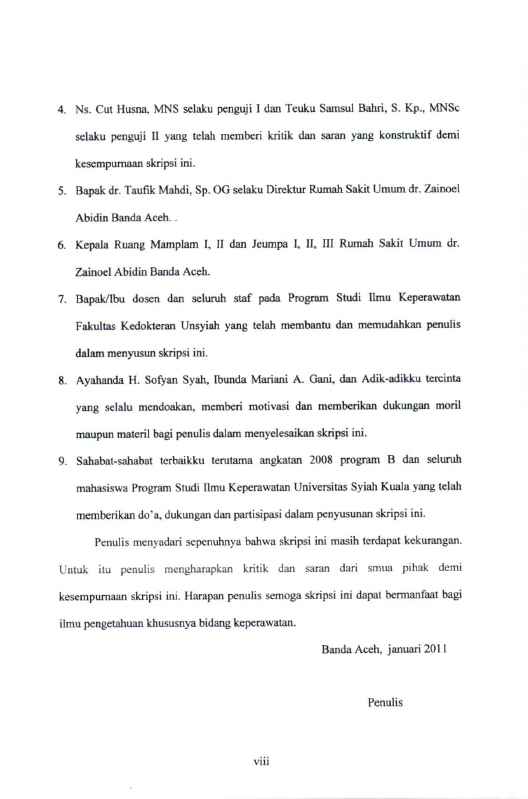 4. Ns. Cut Husna, MNS selaku penguji I dan Teuku Samsul Bahri, S. Kp., MNSc selaku penguji II yang telah memberi kritik dan saran yang konstruktif demi kesempurnaan skripsi ini.

5. Bapak dr. Taufik Mahdi, Sp. OG selaku Direktur Rumah Sakit Umum dr. Zainoel Abidin Banda Aceh. .

6. Kepala Ruang Mamplam I, II dan Jeumpa I, II, III Rumah Sakit Umum dr. Zainoel Abidin Banda Aceh.

7. Bapak/Ibu dosen dan seluruh staf pada Program Studi Ilmu Keperawatan Fakultas Kedokteran Unsyiah yang telah membantu dan memudahkan penulis dalam menyusun skripsi ini.

8. Ayahanda H. Sofyan Syah, Ibunda Mariani A. Gani, dan Adik-adikku tercinta yang selalu mendoakan, memberi motivasi dan memberikan dukungan moril maupun materil bagi penulis dalam menyelesaikan skripsi ini.

9. Sahabat-sahabat terbaikku terutama angkatan 2008 program B dan seluruh mahasiswa Program Studi Ilmu Keperawatan Universitas Syiah Kuala yang telah memberikan do'a, dukungan dan partisipasi dalam penyusunan skripsi ini.

Penulis menyadari sepenuhnya bahwa skripsi ini masih terdapat kekurangan. Untuk itu penulis mengharapkan kritik dan saran dari smua pihak demi kesempurnaan skripsi ini. Harapan penulis semoga skripsi ini dapat bermanfaat bagi ilmu pengetahuan khususnya bidang keperawatan.

Banda Aceh, januari 2011

Penulis

viii